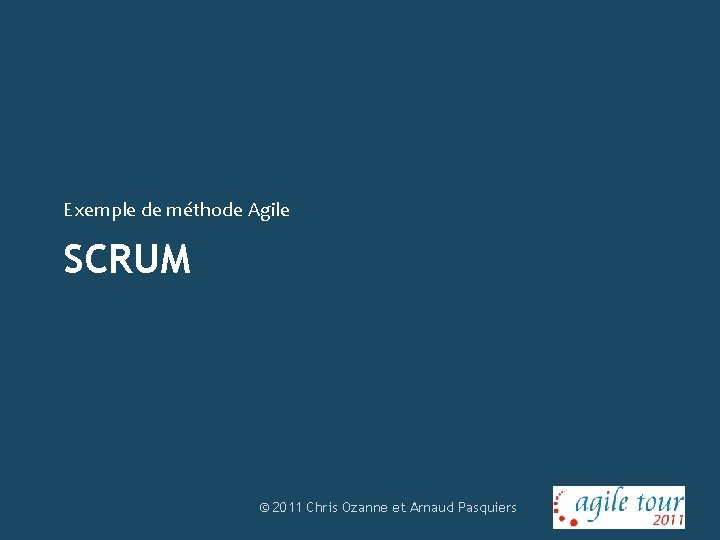 Exemple de méthode Agile

SCRUM

© 2011 Chris Ozanne et Arnaud Pasquiers

agile tour
2011